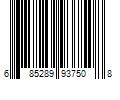 6 85289 93750 8